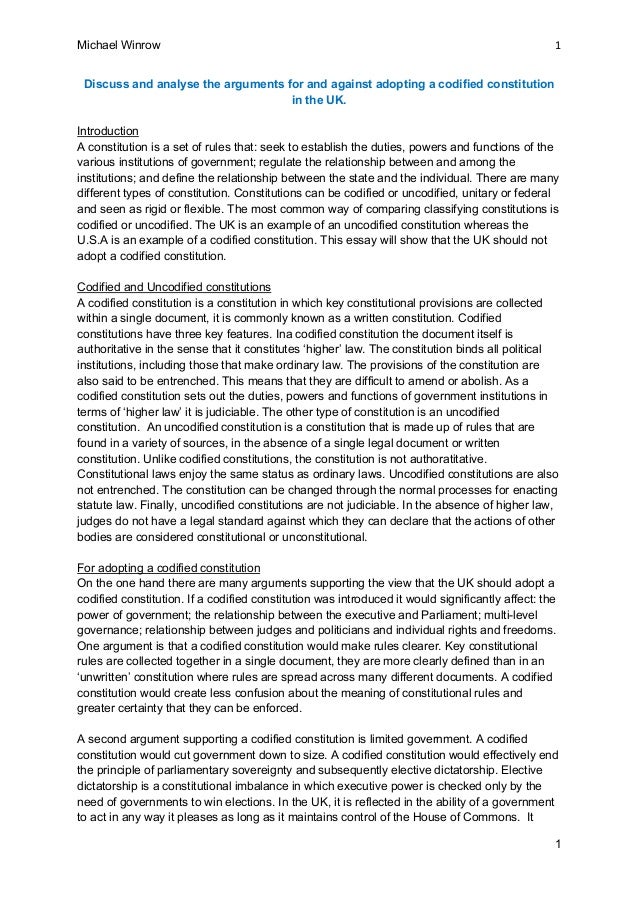 Michael Winrow 1

Discuss and analyse the arguments for and against adopting a codified constitution in the UK.

Introduction
A constitution is a set of rules that: seek to establish the duties, powers and functions of the various institutions of government; regulate the relationship between and among the institutions; and define the relationship between the state and the individual. There are many different types of constitution. Constitutions can be codified or uncodified, unitary or federal and seen as rigid or flexible. The most common way of comparing classifying constitutions is codified or uncodified. The UK is an example of an uncodified constitution whereas the U.S.A is an example of a codified constitution. This essay will show that the UK should not adopt a codified constitution.

Codified and Uncodified constitutions
A codified constitution is a constitution in which key constitutional provisions are collected within a single document, it is commonly known as a written constitution. Codified constitutions have three key features. Ina codified constitution the document itself is authoritative in the sense that it constitutes 'higher' law. The constitution binds all political institutions, including those that make ordinary law. The provisions of the constitution are also said to be entrenched. This means that they are difficult to amend or abolish. As a codified constitution sets out the duties, powers and functions of government institutions in terms of 'higher law' it is judiciable. The other type of constitution is an uncodified constitution. An uncodified constitution is a constitution that is made up of rules that are found in a variety of sources, in the absence of a single legal document or written constitution. Unlike codified constitutions, the constitution is not authoratitative. Constitutional laws enjoy the same status as ordinary laws. Uncodified constitutions are also not entrenched. The constitution can be changed through the normal processes for enacting statute law. Finally, uncodified constitutions are not judiciable. In the absence of higher law, judges do not have a legal standard against which they can declare that the actions of other bodies are considered constitutional or unconstitutional.

For adopting a codified constitution
On the one hand there are many arguments supporting the view that the UK should adopt a codified constitution. If a codified constitution was introduced it would significantly affect: the power of government; the relationship between the executive and Parliament; multi-level governance; relationship between judges and politicians and individual rights and freedoms. One argument is that a codified constitution would make rules clearer. Key constitutional rules are collected together in a single document, they are more clearly defined than in an 'unwritten' constitution where rules are spread across many different documents. A codified constitution would create less confusion about the meaning of constitutional rules and greater certainty that they can be enforced.

A second argument supporting a codified constitution is limited government. A codified constitution would cut government down to size. A codified constitution would effectively end the principle of parliamentary sovereignty and subsequently elective dictatorship. Elective dictatorship is a constitutional imbalance in which executive power is checked only by the need of governments to win elections. In the UK, it is reflected in the ability of a government to act in any way it pleases as long as it maintains control of the House of Commons. It

1